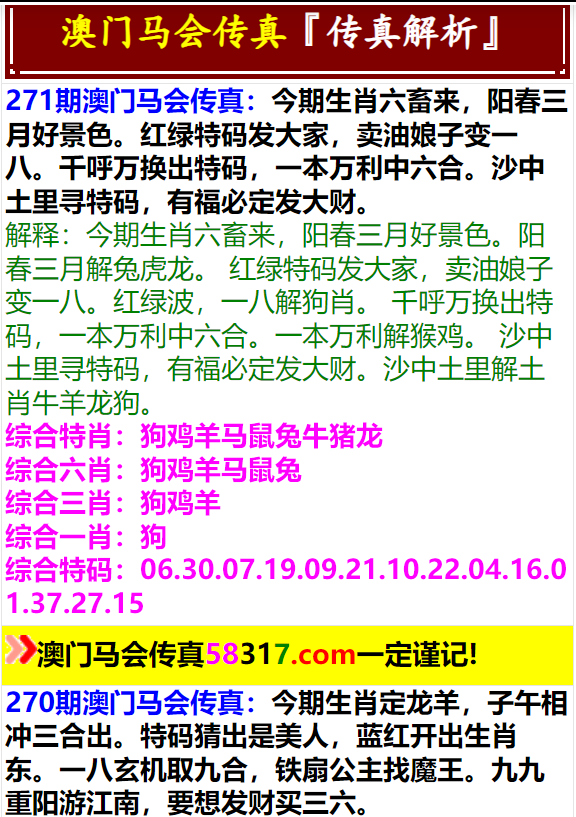 澳门马会传真『传真解析』

271期澳门马会传真：今期生肖六畜来，阳春三月好景色。红绿特码发大家，卖油娘子变一八。千呼万换出特码，一本万利中六合。沙中土里寻特码，有福必定发大财。
解释：今期生肖六畜来，阳春三月好景色。阳春三月解兔虎龙。 红绿特码发大家，卖油娘子变一八。红绿波，一八解狗肖。 千呼万换出特码，一本万利中六合。一本万利解猴鸡。 沙中土里寻特码，有福必定发大财。沙中土里解土肖牛羊龙狗。
综合特肖：狗鸡羊马鼠兔牛猪龙
综合六肖：狗鸡羊马鼠兔
综合三肖：狗鸡羊
综合一肖：狗
综合特码：06.30.07.19.09.21.10.22.04.16.01.37.27.15

澳门马会传真58317.com一定谨记!

270期澳门马会传真：今期生肖定龙羊，子午相冲三合出。特码猜出是美人，蓝红开出生肖东。一八玄机取九合，铁扇公主找魔王。九九重阳游江南，要想发财买三六。